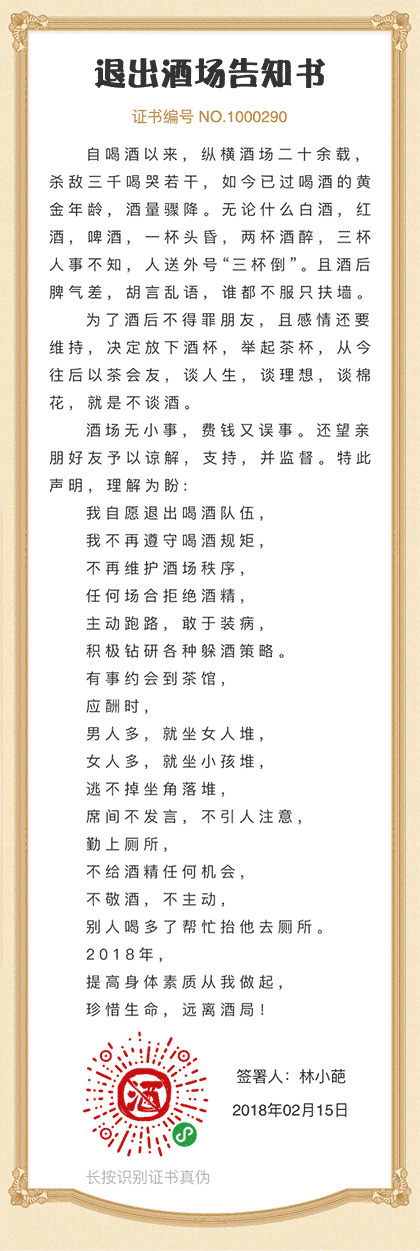 退出酒场告知书

证书编号 NO.1000290

自喝酒以来，纵横酒场二十余载，杀敌三千喝哭若干，如今已过喝酒的黄金年龄，酒量骤降。无论什么白酒，红酒，啤酒，一杯头昏，两杯酒醉，三杯人事不知，人送外号“三杯倒”。且酒后脾气差，胡言乱语，谁都不服只扶墙。

为了酒后不得罪朋友，且感情还要维持，决定放下酒杯，举起茶杯，从今往后以茶会友，谈人生，谈理想，谈棉花，就是不谈酒。

酒场无小事，费钱又误事。还望亲朋好友予以谅解，支持，并监督。特此声明，理解为盼：

我自愿退出喝酒队伍，
我不再遵守喝酒规矩，
不再维护酒场秩序，
任何场合拒绝酒精，
主动跑路，敢于装病，
积极钻研各种躲酒策略。
有事约会到茶馆，
应酬时，
男人多，就坐女人堆，
女人多，就坐小孩堆，
逃不掉坐角落堆，
席间不发言，不引人注意，
勤上厕所，
不给酒精任何机会，
不敬酒，不主动，
别人喝多了帮忙抬他去厕所。
2018年，
提高身体素质从我做起，
珍惜生命，远离酒局！

酒

签署人：林小葩
2018年02月15日

长按识别证书真伪